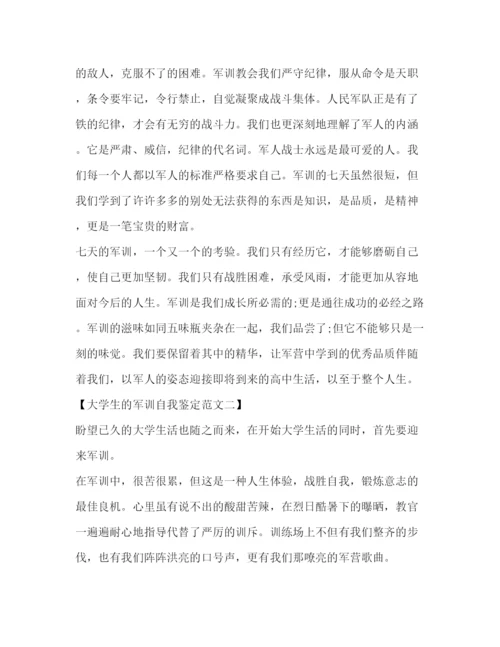 的敌人，克服不了的困难。军训教会我们严守纪律，服从命令是天职，条令要牢记，令行禁止，自觉凝聚成战斗集体。人民军队正是有了铁的纪律，才会有无穷的战斗力。我们也更深刻地理解了军人的内涵。它是严肃、威信，纪律的代名词。军人战士永远是最可爱的人。我们每一个人都以军人的标准严格要求自己。军训的七天虽然很短，但我们学到了许许多多的别处无法获得的东西是知识，是品质，是精神，更是一笔宝贵的财富。

七天的军训，一个又一个的考验。我们只有经历它，才能够磨砺自己，使自己更加坚韧。我们只有战胜困难，承受风雨，才能更加从容地面对今后的人生。军训是我们成长所必需的;更是通往成功的必经之路。军训的滋味如同五味瓶夹杂在一起，我们品尝了;但它不能够只是一刻的味觉。我们要保留着其中的精华，让军营中学到的优秀品质伴随着我们，以军人的姿态迎接即将到来的高中生活，以至于整个人生。

【大学生的军训自我鉴定范文二】

盼望已久的大学生活也随之而来，在开始大学生活的同时，首先要迎来军训。

在军训中，很苦很累，但这是一种人生体验，战胜自我，锻炼意志的最佳良机。心里虽有说不出的酸甜苦辣，在烈日酷暑下的曝晒，教官一遍遍耐心地指导代替了严厉的训斥。训练场上不但有我们整齐的步伐，也有我们阵阵洪亮的口号声，更有我们那嘹亮的军营歌曲。